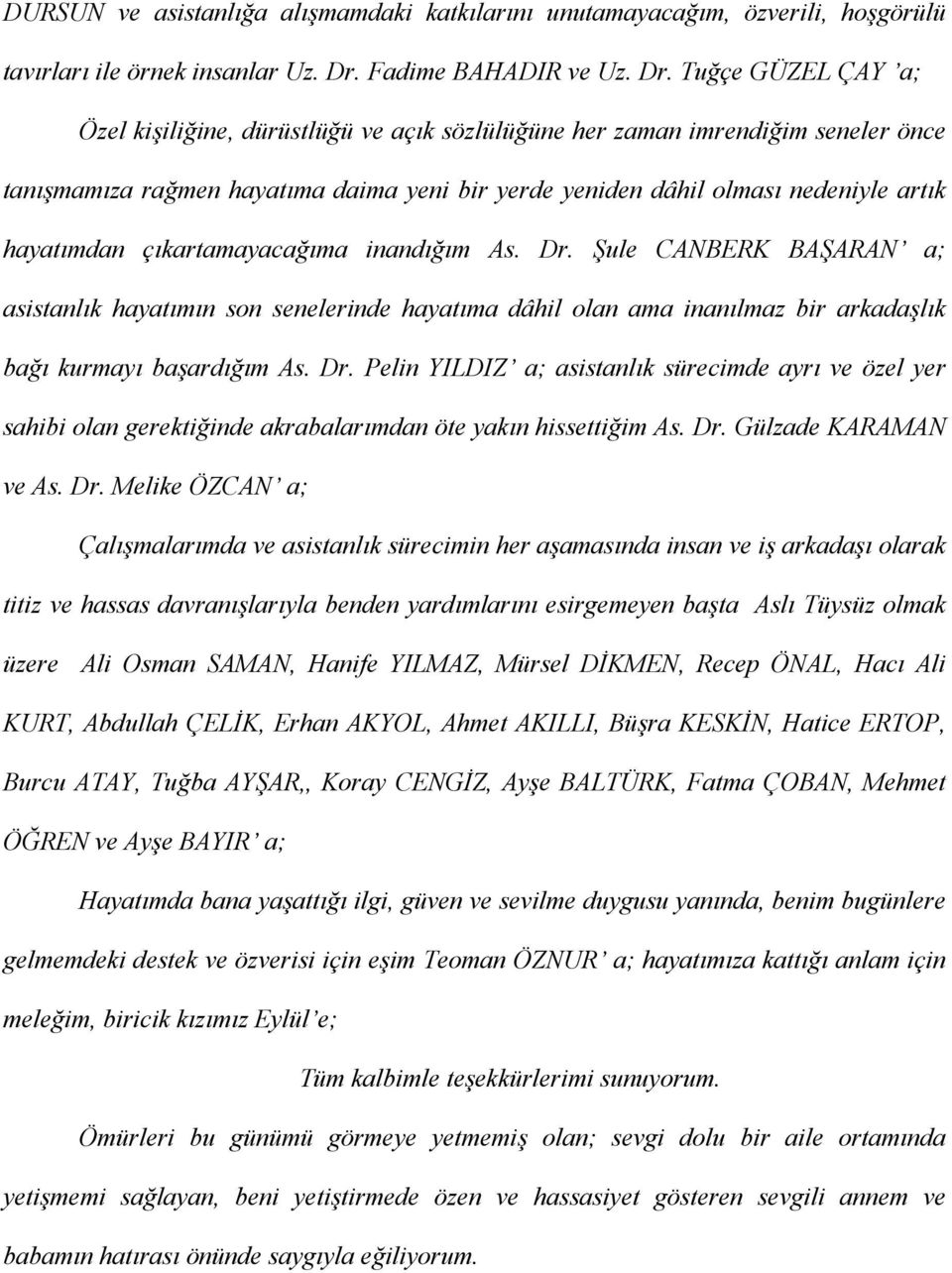 DURSUN ve asistanlığa alışmamdaki katkılarını unutamayacağım, özverili, hoşgörülü tavırları ile örnek insanlar Uz. Dr. Fadime BAHADIR ve Uz. Dr. Tuğçe GÜZEL ÇAY 'a;

Özel kişiliğine, dürüstlüğü ve açık sözlülüğüne her zaman imrendiğim seneler önce tanışmamıza rağmen hayatıma daima yeni bir yerde yeniden dâhil olması nedeniyle artık hayatımdan çıkartamayacağıma inandığım As. Dr. Şule CANBERK BAŞARAN' a; asistanlık hayatımın son senelerinde hayatıma dâhil olan ama inanılmaz bir arkadaşlık bağı kurmayı başardığım As. Dr. Pelin YILDIZ' a; asistanlık sürecimde ayrı ve özel yer sahibi olan gerektiğinde akrabalarımdan öte yakın hissettiğim As. Dr. Gülzade KARAMAN ve As. Dr. Melike ÖZCAN' a;

Çalışmalarımda ve asistanlık sürecimin her aşamasında insan ve iş arkadaşı olarak titiz ve hassas davranışlarıyla benden yardımlarını esirgemeyen başta Aslı Tüysüz olmak üzere Ali Osman SAMAN, Hanife YILMAZ, Mürsel DİKMEN, Recep ÖNAL, Hacı Ali KURT, Abdullah ÇELİK, Erhan AKYOL, Ahmet AKILLI, Büşra KESKİN, Hatice ERTOP, Burcu ATAY, Tuğba AYŞAR,, Koray CENGİZ, Ayşe BALTÜRK, Fatma ÇOBAN, Mehmet ÖĞREN ve Ayşe BAYIR' a;

Hayatımda bana yaşattığı ilgi, güven ve sevilme duygusu yanında, benim bugünlere gelmemdeki destek ve özverisi için eşim Teoman ÖZNUR' a; hayatımıza kattığı anlam için meleğim, biricik kızımız Eylül'e;

Tüm kalbimle teşekkürlerimi sunuyorum.

Ömürleri bu günümü görmeye yetmemiş olan; sevgi dolu bir aile ortamında yetişmemi sağlayan, beni yetiştirmede özen ve hassasiyet gösteren sevgili annem ve babamın hatırası önünde saygıyla eğiliyorum.